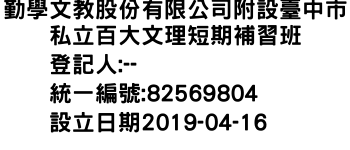 勤學文教股份有限公司附設臺中市私立百大文理短期補習班
登記人:--
統一編號:82569804
設立日期2019-04-16